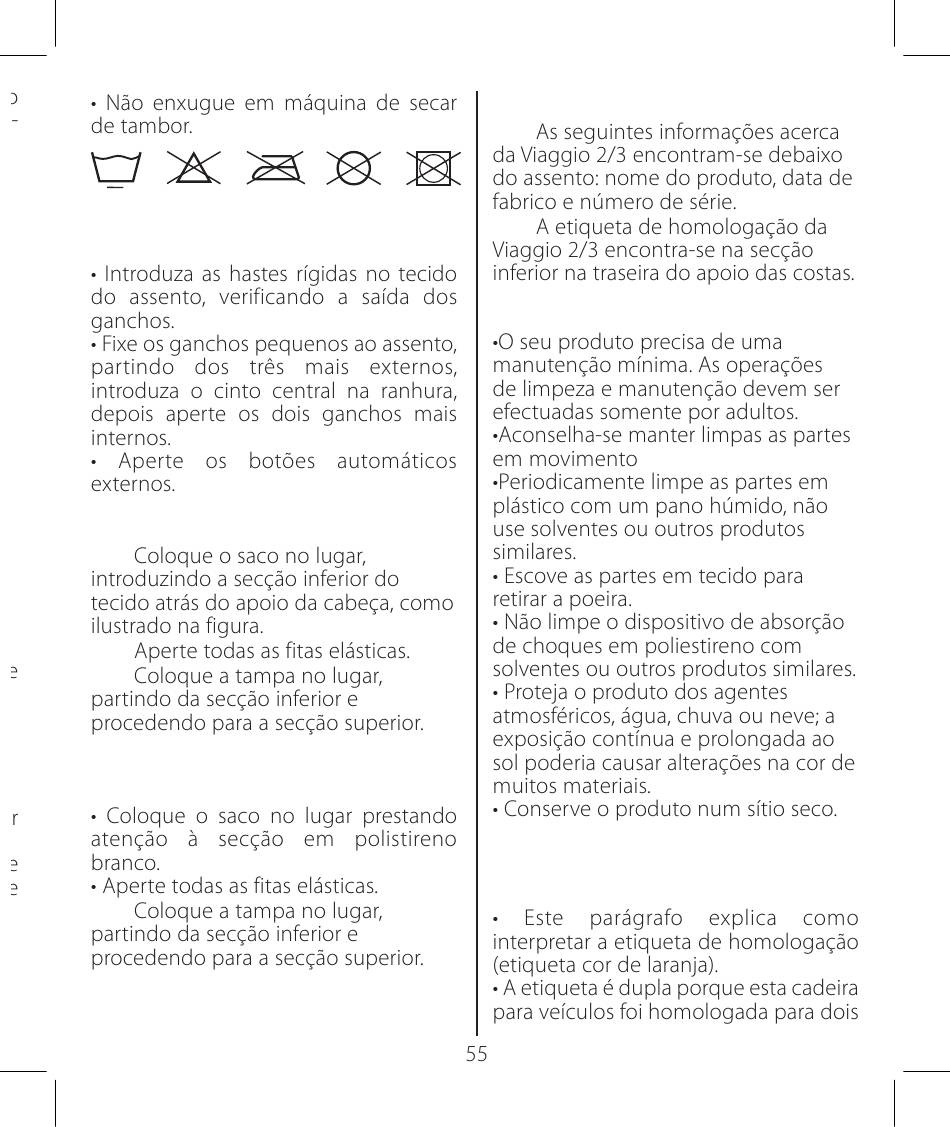 • Não enxugue em máquina de secar de tambor.

• Introduza as hastes rígidas no tecido do assento, verificando a saída dos ganchos.
• Fixe os ganchos pequenos ao assento, partindo dos três mais externos, introduza o cinto central na ranhura, depois aperte os dois ganchos mais internos.
• Aperte os botões automáticos externos.

Coloque o saco no lugar, introduzindo a secção inferior do tecido atrás do apoio da cabeça, como ilustrado na figura.
Aperte todas as fitas elásticas.
Coloque a tampa no lugar, partindo da secção inferior e procedendo para a secção superior.

• Coloque o saco no lugar prestando atenção à secção em polistireno branco.
• Aperte todas as fitas elásticas.
Coloque a tampa no lugar, partindo da secção inferior e procedendo para a secção superior.

As seguintes informações acerca da Viaggio 2/3 encontram-se debaixo do assento: nome do produto, data de fabrico e número de série.
A etiqueta de homologação da Viaggio 2/3 encontra-se na secção inferior na traseira do apoio das costas.

•O seu produto precisa de uma manutenção mínima. As operações de limpeza e manutenção devem ser efectuadas somente por adultos.
•Aconselha-se manter limpas as partes em movimento
•Periodicamente limpe as partes em plástico com um pano húmido, não use solventes ou outros produtos similares.
• Escove as partes em tecido para retirar a poeira.
• Não limpe o dispositivo de absorção de choques em poliestireno com solventes ou outros produtos similares.
• Proteja o produto dos agentes atmosféricos, água, chuva ou neve; a exposição contínua e prolongada ao sol poderia causar alterações na cor de muitos materiais.
• Conserve o produto num sítio seco.

• Este parágrafo explica como interpretar a etiqueta de homologação (etiqueta cor de laranja).
• A etiqueta é dupla porque esta cadeira para veículos foi homologada para dois

55